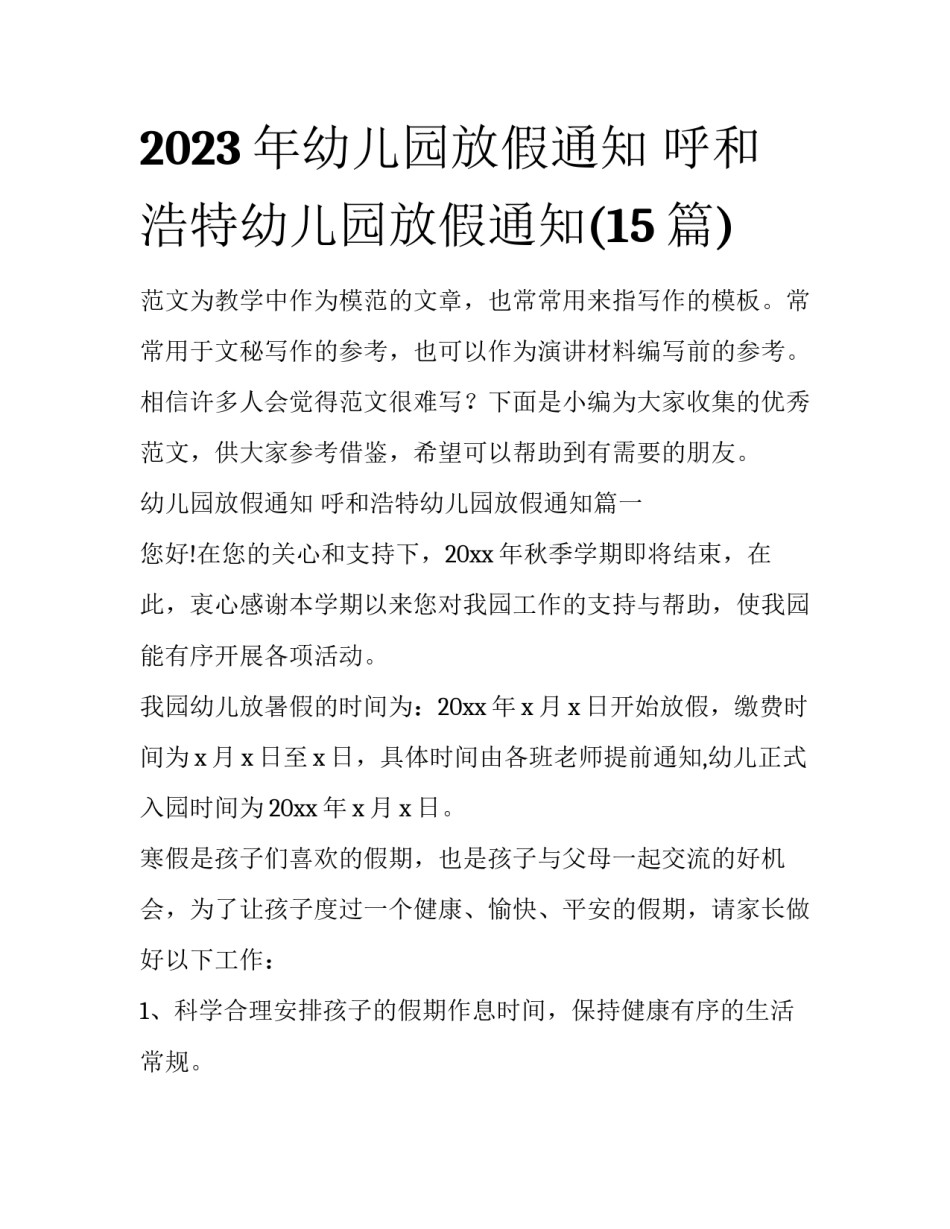 2023年幼儿园放假通知 呼和浩特幼儿园放假通知(15篇)

范文为教学中作为模范的文章，也常常用来指写作的模板。常常用于文秘写作的参考，也可以作为演讲材料编写前的参考。相信许多人会觉得范文很难写？下面是小编为大家收集的优秀范文，供大家参考借鉴，希望可以帮助到有需要的朋友。

幼儿园放假通知 呼和浩特幼儿园放假通知篇一

您好!在您的关心和支持下，20xx年秋季学期即将结束，在此，衷心感谢本学期以来您对我园工作的支持与帮助，使我园能有序开展各项活动。

我园幼儿放暑假的时间为：20xx年x月x日开始放假，缴费时间为x月x日至x日，具体时间由各班老师提前通知,幼儿正式入园时间为20xx年x月x日。

寒假是孩子们喜欢的假期，也是孩子与父母一起交流的好机会，为了让孩子度过一个健康、愉快、平安的假期，请家长做好以下工作：

1、科学合理安排孩子的假期作息时间，保持健康有序的生活常规。